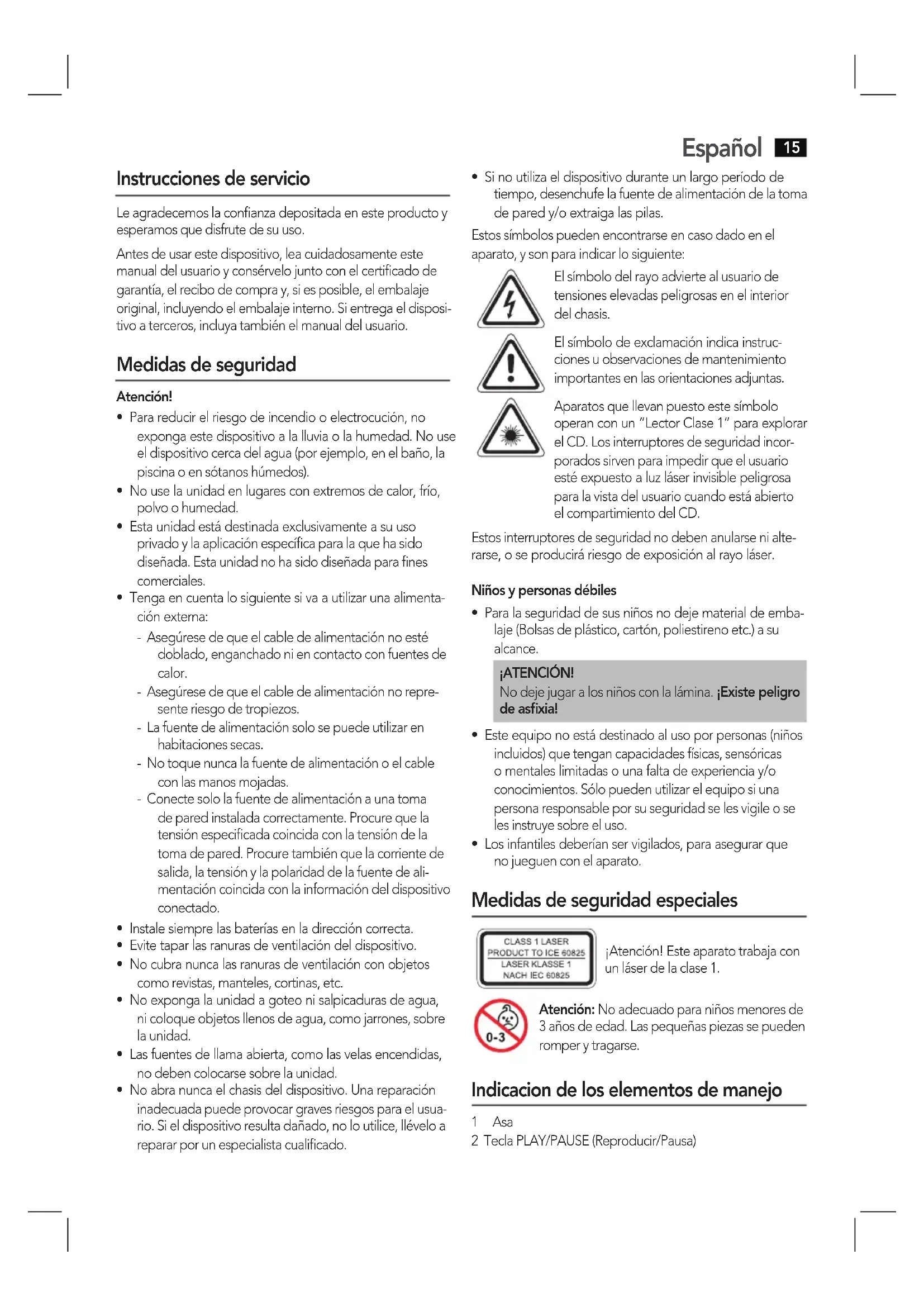 Español 15

Instrucciones de servicio

Le agradecemos la confianza depositada en este producto y esperamos que disfrute de su uso.

Antes de usar este dispositivo, lea cuidadosamente este manual del usuario y consérvelo junto con el certificado de garantía, el recibo de compra y, si es posible, el embalaje original, incluyendo el embalaje interno. Si entrega el dispositivo a terceros, incluya también el manual del usuario.

Medidas de seguridad

Atención!

• Para reducir el riesgo de incendio o electrocución, no exponga este dispositivo a la lluvia o la humedad. No use el dispositivo cerca del agua (por ejemplo, en el baño, la piscina o en sótanos húmedos).
• No use la unidad en lugares con extremos de calor, frío, polvo o humedad.
• Esta unidad está destinada exclusivamente a su uso privado y la aplicación específica para la que ha sido diseñada. Esta unidad no ha sido diseñada para fines comerciales.
• Tenga en cuenta lo siguiente si va a utilizar una alimentación externa:
- Asegúrese de que el cable de alimentación no esté doblado, enganchado ni en contacto con fuentes de calor.
- Asegúrese de que el cable de alimentación no represente riesgo de tropiezos.
- La fuente de alimentación solo se puede utilizar en habitaciones secas.
- No toque nunca la fuente de alimentación o el cable con las manos mojadas.
- Conecte solo la fuente de alimentación a una toma de pared instalada correctamente. Procure que la tensión especificada coincida con la tensión de la toma de pared. Procure también que la corriente de salida, la tensión y la polaridad de la fuente de alimentación coincida con la información del dispositivo conectado.
• Instale siempre las baterías en la dirección correcta.
• Evite tapar las ranuras de ventilación del dispositivo.
• No cubra nunca las ranuras de ventilación con objetos como revistas, manteles, cortinas, etc.
• No exponga la unidad a goteo ni salpicaduras de agua, ni coloque objetos llenos de agua, como jarrones, sobre la unidad.
• Las fuentes de llama abierta, como las velas encendidas, no deben colocarse sobre la unidad.
• No abra nunca el chasis del dispositivo. Una reparación inadecuada puede provocar graves riesgos para el usuario. Si el dispositivo resulta dañado, no lo utilice, llévelo a reparar por un especialista cualificado.

• Si no utiliza el dispositivo durante un largo período de tiempo, desenchufe la fuente de alimentación de la toma de pared y/o extraiga las pilas.

Estos símbolos pueden encontrarse en caso dado en el aparato, y son para indicar lo siguiente:

El símbolo del rayo advierte al usuario de tensiones elevadas peligrosas en el interior del chasis.

El símbolo de exclamación indica instrucciones u observaciones de mantenimiento importantes en las orientaciones adjuntas.

Aparatos que llevan puesto este símbolo operan con un “Lector Clase 1” para explorar el CD. Los interruptores de seguridad incorporados sirven para impedir que el usuario esté expuesto a luz láser invisible peligrosa para la vista del usuario cuando está abierto el compartimiento del CD.

Estos interruptores de seguridad no deben anularse ni alterarse, o se producirá riesgo de exposición al rayo láser.

Niños y personas débiles

• Para la seguridad de sus niños no deje material de embalaje (Bolsas de plástico, cartón, poliestireno etc.) a su alcance.

¡ATENCIÓN!
No deje jugar a los niños con la lámina. ¡Existe peligro de asfixia!

• Este equipo no está destinado al uso por personas (niños incluidos) que tengan capacidades físicas, sensóricas o mentales limitadas o una falta de experiencia y/o conocimientos. Sólo pueden utilizar el equipo si una persona responsable por su seguridad se les vigile o se les instruye sobre el uso.
• Los infantiles deberían ser vigilados, para asegurar que no jueguen con el aparato.

Medidas de seguridad especiales

CLASS 1 LASER
PRODUCT TO ICE 60825
LASER KLASSE 1
NACH IEC 60825

¡Atención! Este aparato trabaja con un láser de la clase 1.

0-3

Atención: No adecuado para niños menores de 3 años de edad. Las pequeñas piezas se pueden romper y tragarse.

Indicacion de los elementos de manejo

1 Asa
2 Tecla PLAY/PAUSE (Reproducir/Pausa)